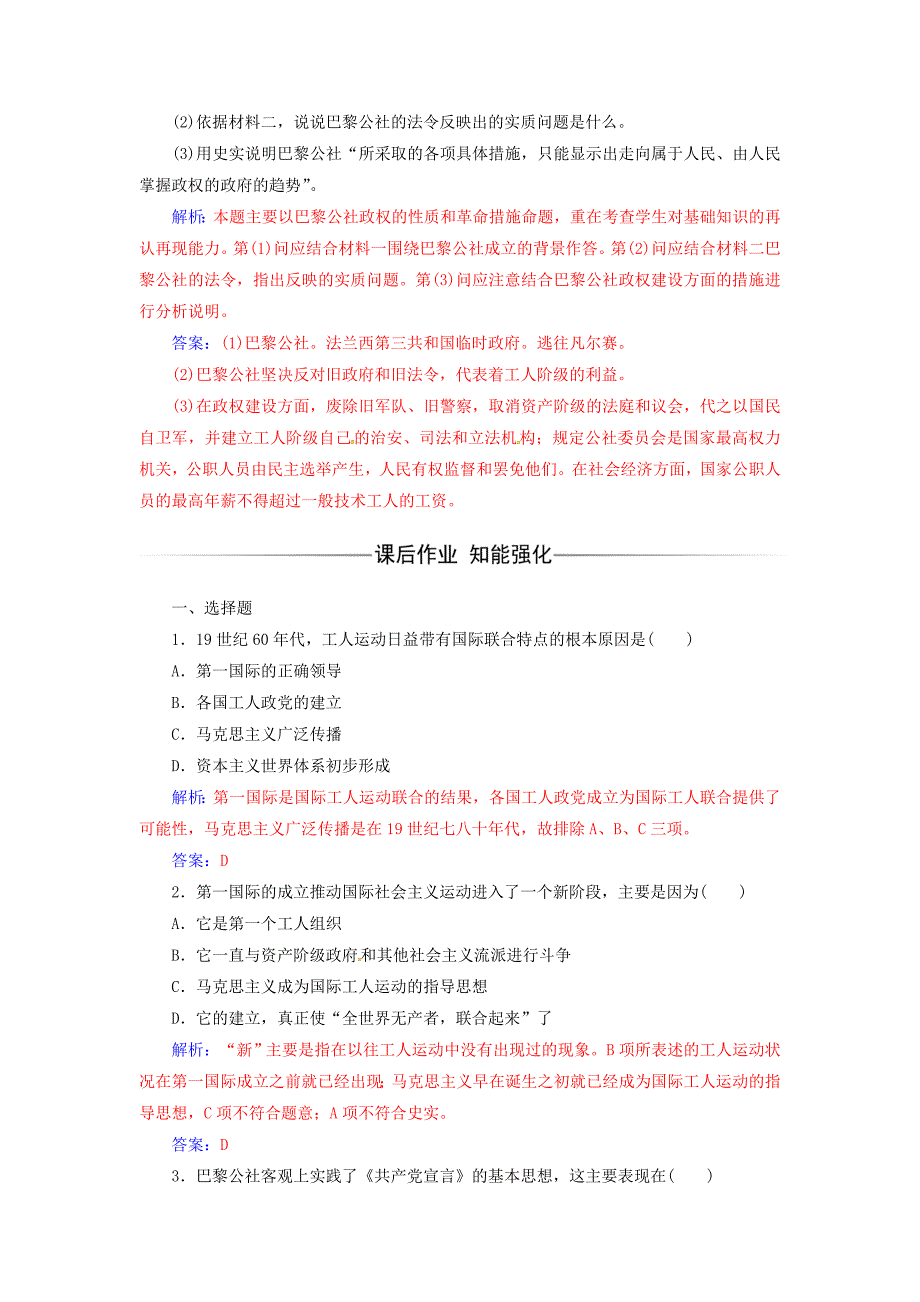 (2)依据材料二，说说巴黎公社的法令反映出的实质问题是什么。

(3)用史实说明巴黎公社“所采取的各项具体措施，只能显示出走向属于人民、由人民掌握政权的政府的趋势”。

解析：本题主要以巴黎公社政权的性质和革命措施命题，重在考查学生对基础知识的再认再现能力。第(1)问应结合材料一围绕巴黎公社成立的背景作答。第(2)问应结合材料二巴黎公社的法令，指出反映的实质问题。第(3)问应注意结合巴黎公社政权建设方面的措施进行分析说明。

答案：(1)巴黎公社。法兰西第三共和国临时政府。逃往凡尔赛。

(2)巴黎公社坚决反对旧政府和旧法令，代表着工人阶级的利益。

(3)在政权建设方面，废除旧军队、旧警察，取消资产阶级的法庭和议会，代之以国民自卫军，并建立工人阶级自己的治安、司法和立法机构；规定公社委员会是国家最高权力机关，公职人员由民主选举产生，人民有权监督和罢免他们。在社会经济方面，国家公职人员的最高年薪不得超过一般技术工人的工资。

课后作业 知能强化

一、选择题

1．19世纪60年代，工人运动日益带有国际联合特点的根本原因是(　　)

A．第一国际的正确领导

B．各国工人政党的建立

C．马克思主义广泛传播

D．资本主义世界体系初步形成

解析：第一国际是国际工人运动联合的结果，各国工人政党成立为国际工人联合提供了可能性，马克思主义广泛传播是在19世纪七八十年代，故排除A、B、C三项。

答案：D

2．第一国际的成立推动国际社会主义运动进入了一个新阶段，主要是因为(　　)

A．它是第一个工人组织

B．它一直与资产阶级政府和其他社会主义流派进行斗争

C．马克思主义成为国际工人运动的指导思想

D．它的建立，真正使“全世界无产者，联合起来”了

解析：“新”主要是指在以往工人运动中没有出现过的现象。B项所表述的工人运动状况在第一国际成立之前就已经出现；马克思主义早在诞生之初就已经成为国际工人运动的指导思想，C项不符合题意；A项不符合史实。

答案：D

3．巴黎公社客观上实践了《共产党宣言》的基本思想，这主要表现在(　　)